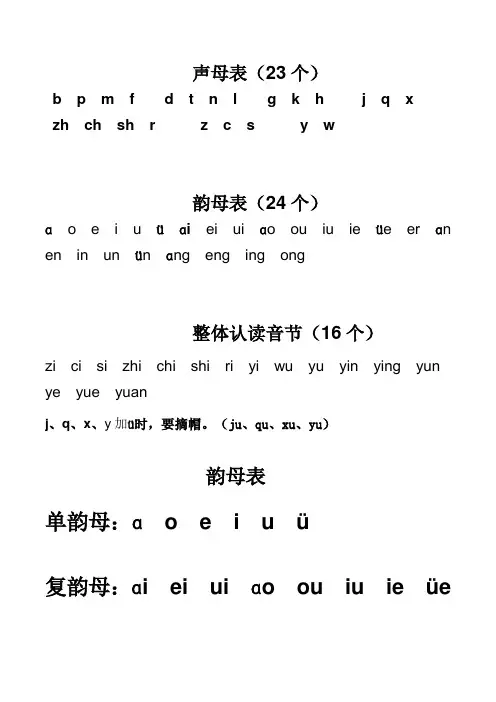 声母表（23 个）

b p m f d t n l g k h j q x
zh ch sh r z c s y w

韵母表（24 个）

ɑ o e i u ü ɑi ei ui ɑo ou iu ie üe er ɑn en in un ün ɑng eng ing ong

整体认读音节（16 个）

zi ci si zhi chi shi ri yi wu yu yin ying yun ye yue yuan

j、q、x、y 加ü时，要摘帽。（ju、qu、xu、yu）

韵母表

单韵母：ɑ o e i u ü

复韵母：ɑi ei ui ɑo ou iu ie üe